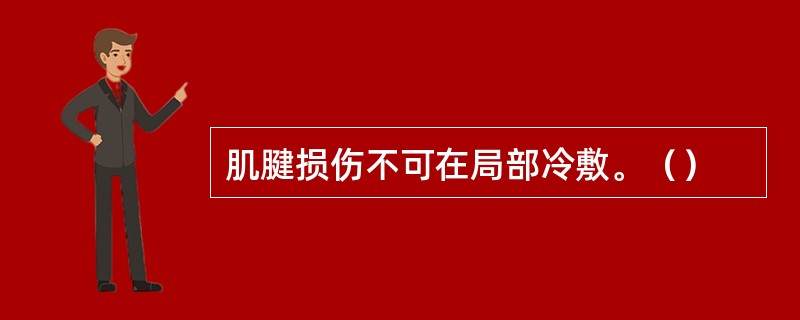 肌腱损伤不可在局部冷敷。（）